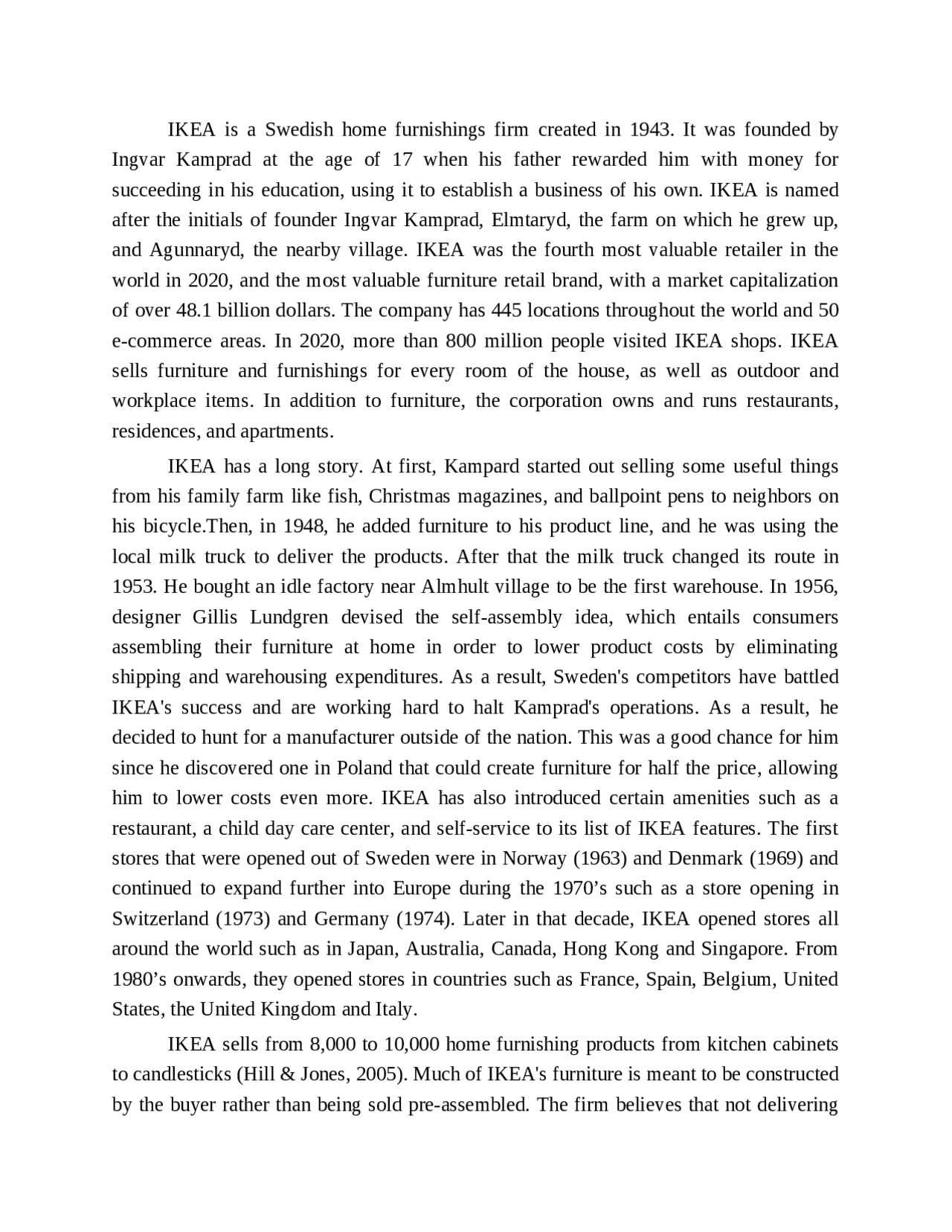 IKEA is a Swedish home furnishings firm created in 1943. It was founded by Ingvar Kamprad at the age of 17 when his father rewarded him with money for succeeding in his education, using it to establish a business of his own. IKEA is named after the initials of founder Ingvar Kamprad, Elmtaryd, the farm on which he grew up, and Agunnaryd, the nearby village. IKEA was the fourth most valuable retailer in the world in 2020, and the most valuable furniture retail brand, with a market capitalization of over 48.1 billion dollars. The company has 445 locations throughout the world and 50 e-commerce areas. In 2020, more than 800 million people visited IKEA shops. IKEA sells furniture and furnishings for every room of the house, as well as outdoor and workplace items. In addition to furniture, the corporation owns and runs restaurants, residences, and apartments.

IKEA has a long story. At first, Kampard started out selling some useful things from his family farm like fish, Christmas magazines, and ballpoint pens to neighbors on his bicycle.Then, in 1948, he added furniture to his product line, and he was using the local milk truck to deliver the products. After that the milk truck changed its route in 1953. He bought an idle factory near Almhult village to be the first warehouse. In 1956, designer Gillis Lundgren devised the self-assembly idea, which entails consumers assembling their furniture at home in order to lower product costs by eliminating shipping and warehousing expenditures. As a result, Sweden's competitors have battled IKEA's success and are working hard to halt Kamprad's operations. As a result, he decided to hunt for a manufacturer outside of the nation. This was a good chance for him since he discovered one in Poland that could create furniture for half the price, allowing him to lower costs even more. IKEA has also introduced certain amenities such as a restaurant, a child day care center, and self-service to its list of IKEA features. The first stores that were opened out of Sweden were in Norway (1963) and Denmark (1969) and continued to expand further into Europe during the 1970’s such as a store opening in Switzerland (1973) and Germany (1974). Later in that decade, IKEA opened stores all around the world such as in Japan, Australia, Canada, Hong Kong and Singapore. From 1980’s onwards, they opened stores in countries such as France, Spain, Belgium, United States, the United Kingdom and Italy.

IKEA sells from 8,000 to 10,000 home furnishing products from kitchen cabinets to candlesticks (Hill & Jones, 2005). Much of IKEA's furniture is meant to be constructed by the buyer rather than being sold pre-assembled. The firm believes that not delivering